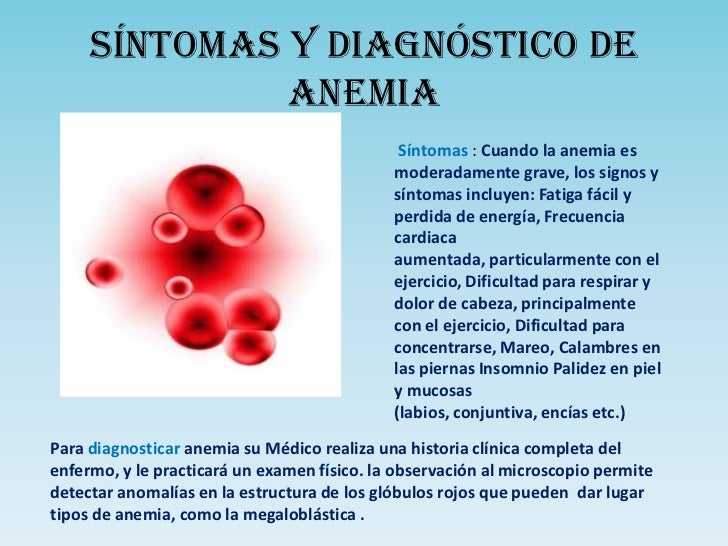 SÍNTOMAS Y DIAGNÓSTICO DE ANEMIA

Síntomas : Cuando la anemia es moderadamente grave, los signos y síntomas incluyen: Fatiga fácil y perdida de energía, Frecuencia cardiaca
aumentada, particularmente con el ejercicio, Dificultad para respirar y dolor de cabeza, principalmente con el ejercicio, Dificultad para concentrarse, Mareo, Calambres en las piernas Insomnio Palidez en piel y mucosas
(labios, conjuntiva, encías etc.)

Para diagnosticar anemia su Médico realiza una historia clínica completa del enfermo, y le practicará un examen físico. la observación al microscopio permite detectar anomalías en la estructura de los glóbulos rojos que pueden dar lugar tipos de anemia, como la megaloblástica .